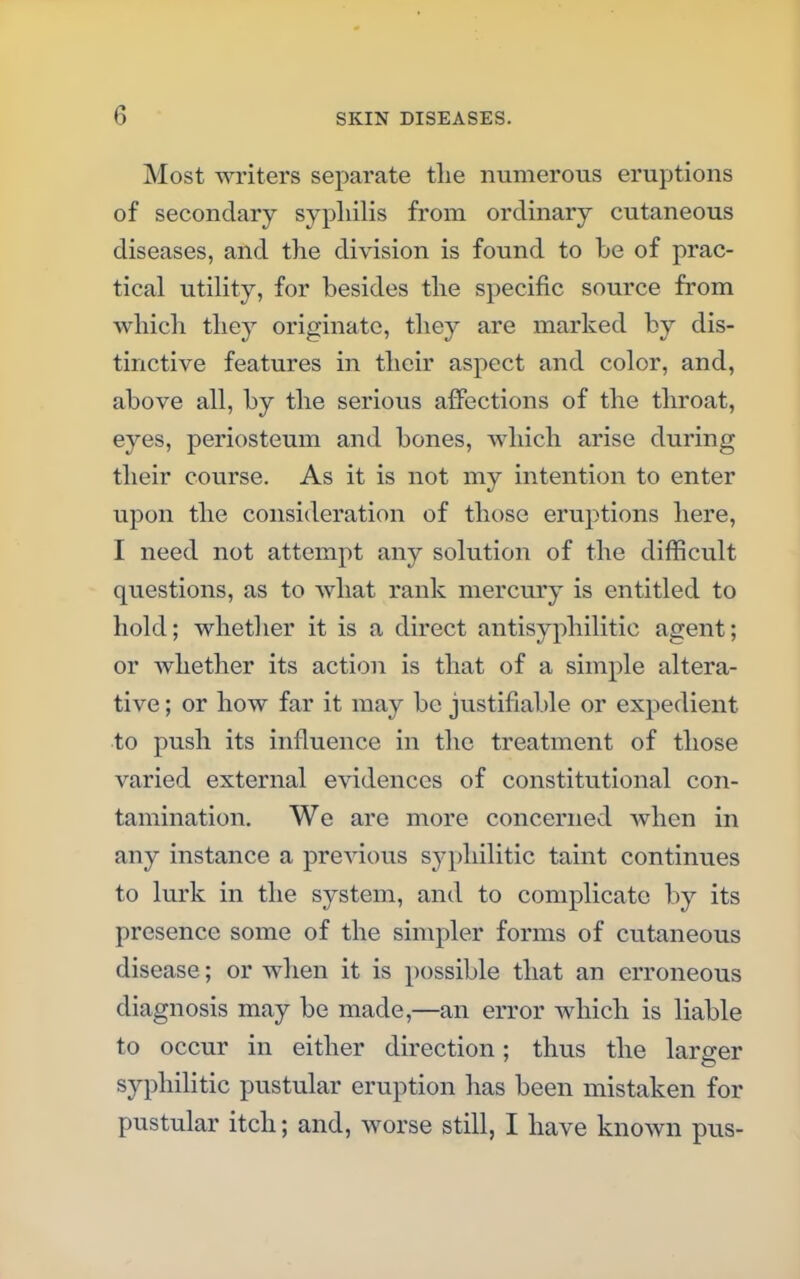 6 SKIN DISEASES.

Most writers separate the numerous eruptions of secondary syphilis from ordinary cutaneous diseases, and the division is found to be of practical utility, for besides the specific source from which they originate, they are marked by distinctive features in their aspect and color, and, above all, by the serious affections of the throat, eyes, periosteum and bones, which arise during their course. As it is not my intention to enter upon the consideration of those eruptions here, I need not attempt any solution of the difficult questions, as to what rank mercury is entitled to hold; whether it is a direct antisyphilitic agent; or whether its action is that of a simple alterative; or how far it may be justifiable or expedient to push its influence in the treatment of those varied external evidences of constitutional contamination. We are more concerned when in any instance a previous syphilitic taint continues to lurk in the system, and to complicate by its presence some of the simpler forms of cutaneous disease; or when it is possible that an erroneous diagnosis may be made,—an error which is liable to occur in either direction; thus the larger syphilitic pustular eruption has been mistaken for pustular itch; and, worse still, I have known pus-